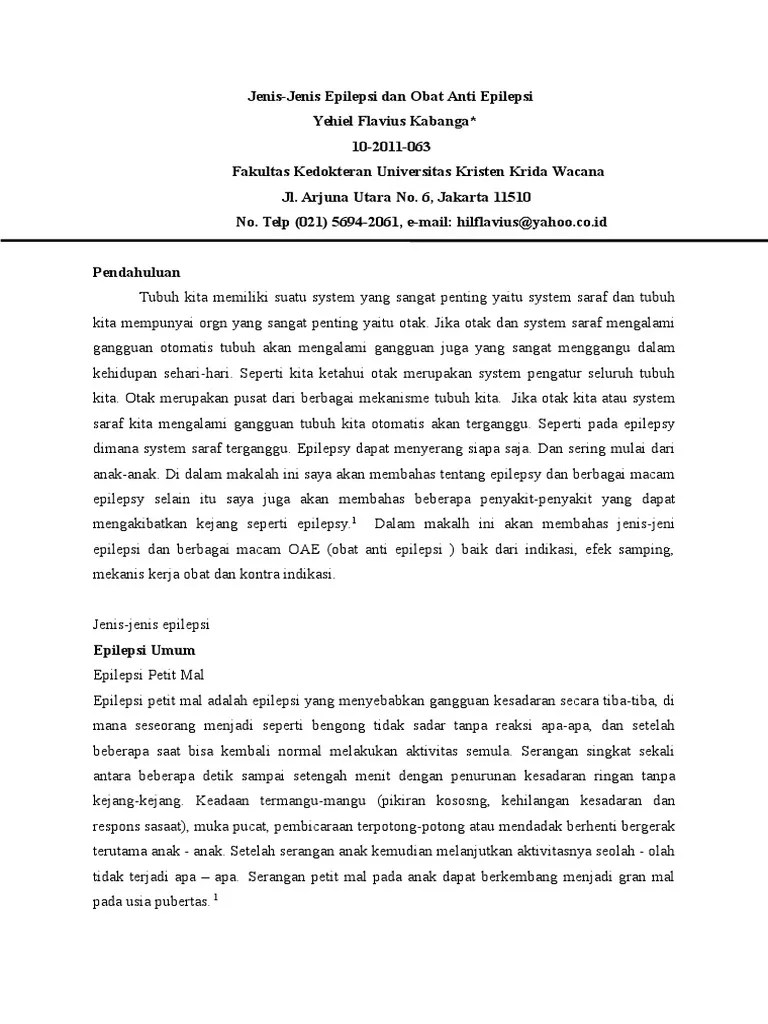 Jenis-Jenis Epilepsi dan Obat Anti Epilepsi
Yehiel Flavius Kabanga*
10-2011-063
Fakultas Kedokteran Universitas Kristen Krida Wacana
Jl. Arjuna Utara No. 6, Jakarta 11510
No. Telp (021) 5694-2061, e-mail: hilflavius@yahoo.co.id

Pendahuluan

Tubuh kita memiliki suatu system yang sangat penting yaitu system saraf dan tubuh kita mempunyai orgn yang sangat penting yaitu otak. Jika otak dan system saraf mengalami gangguan otomatis tubuh akan mengalami gangguan juga yang sangat menggangu dalam kehidupan sehari-hari. Seperti kita ketahui otak merupakan system pengatur seluruh tubuh kita. Otak merupakan pusat dari berbagai mekanisme tubuh kita. Jika otak kita atau system saraf kita mengalami gangguan tubuh kita otomatis akan terganggu. Seperti pada epilepsy dimana system saraf terganggu. Epilepsy dapat menyerang siapa saja. Dan sering mulai dari anak-anak. Di dalam makalah ini saya akan membahas tentang epilepsy dan berbagai macam epilepsy selain itu saya juga akan membahas beberapa penyakit-penyakit yang dapat mengakibatkan kejang seperti epilepsy.$^1$ Dalam makalh ini akan membahas jenis-jeni epilepsi dan berbagai macam OAE (obat anti epilepsi ) baik dari indikasi, efek samping, mekanis kerja obat dan kontra indikasi.

Jenis-jenis epilepsi

Epilepsi Umum

Epilepsi Petit Mal

Epilepsi petit mal adalah epilepsi yang menyebabkan gangguan kesadaran secara tiba-tiba, di mana seseorang menjadi seperti bengong tidak sadar tanpa reaksi apa-apa, dan setelah beberapa saat bisa kembali normal melakukan aktivitas semula. Serangan singkat sekali antara beberapa detik sampai setengah menit dengan penurunan kesadaran ringan tanpa kejang-kejang. Keadaan termangu-mangu (pikiran kososng, kehilangan kesadaran dan respons sasaat), muka pucat, pembicaraan terpotong-potong atau mendadak berhenti bergerak terutama anak - anak. Setelah serangan anak kemudian melanjutkan aktivitasnya seolah - olah tidak terjadi apa – apa. Serangan petit mal pada anak dapat berkembang menjadi gran mal pada usia pubertas. $^1$